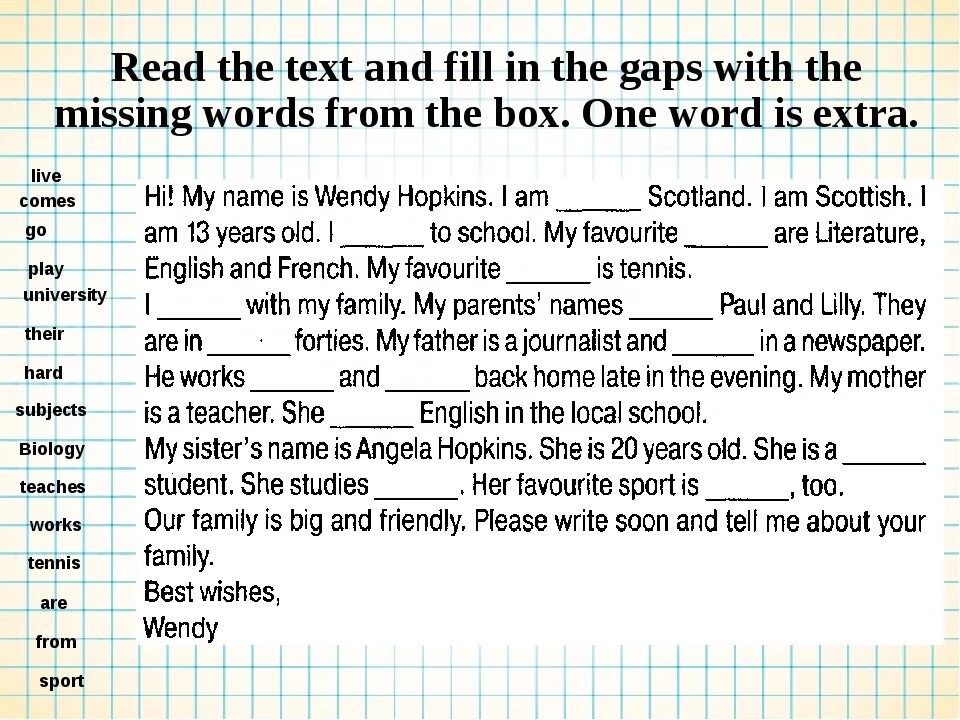 Read the text and fill in the gaps with the missing words from the box. One word is extra.

live
comes
go
play
university
their
hard
subjects
Biology
teaches
works
tennis
are
from
sport

Hi! My name is Wendy Hopkins. I am ______ Scotland. I am Scottish. I am 13 years old. I ______ to school. My favourite ______ are Literature, English and French. My favourite ______ is tennis.
I ______ with my family. My parents' names ______ Paul and Lilly. They are in ______ forties. My father is a journalist and ______ in a newspaper. He works ______ and ______ back home late in the evening. My mother is a teacher. She ______ English in the local school.
My sister's name is Angela Hopkins. She is 20 years old. She is a ______ student. She studies ______. Her favourite sport is ______, too.
Our family is big and friendly. Please write soon and tell me about your family.
Best wishes,
Wendy